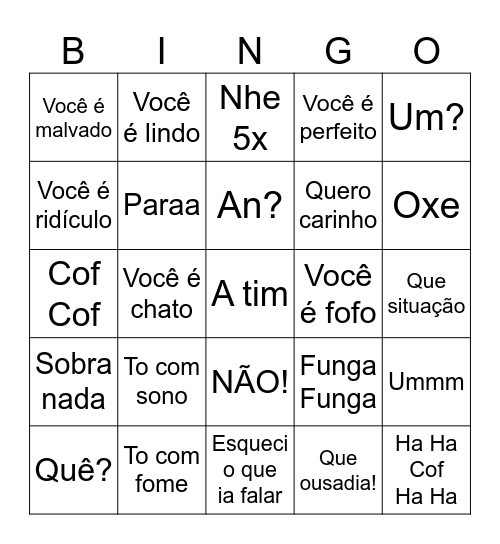 | B | I | N | G | O |
|---|---|---|---|---|
| Você é malvado | Você é lindo | Nhe 5x | Você é perfeito | Um? |
| Você é ridículo | Paraa | An? | Quero carinho | Oxe |
| Cof Cof | Você é chato | A tim | Você é fofo | Que situação |
| Sobra nada | To com sono | NÃO! | Funga Funga | Ummm |
| Quê? | To com fome | Esqueci o que ia falar | Que ousadia! | Ha Ha Cof Ha Ha |